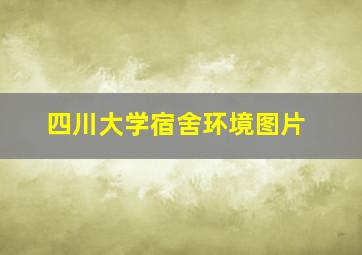 四川大学宿舍环境图片